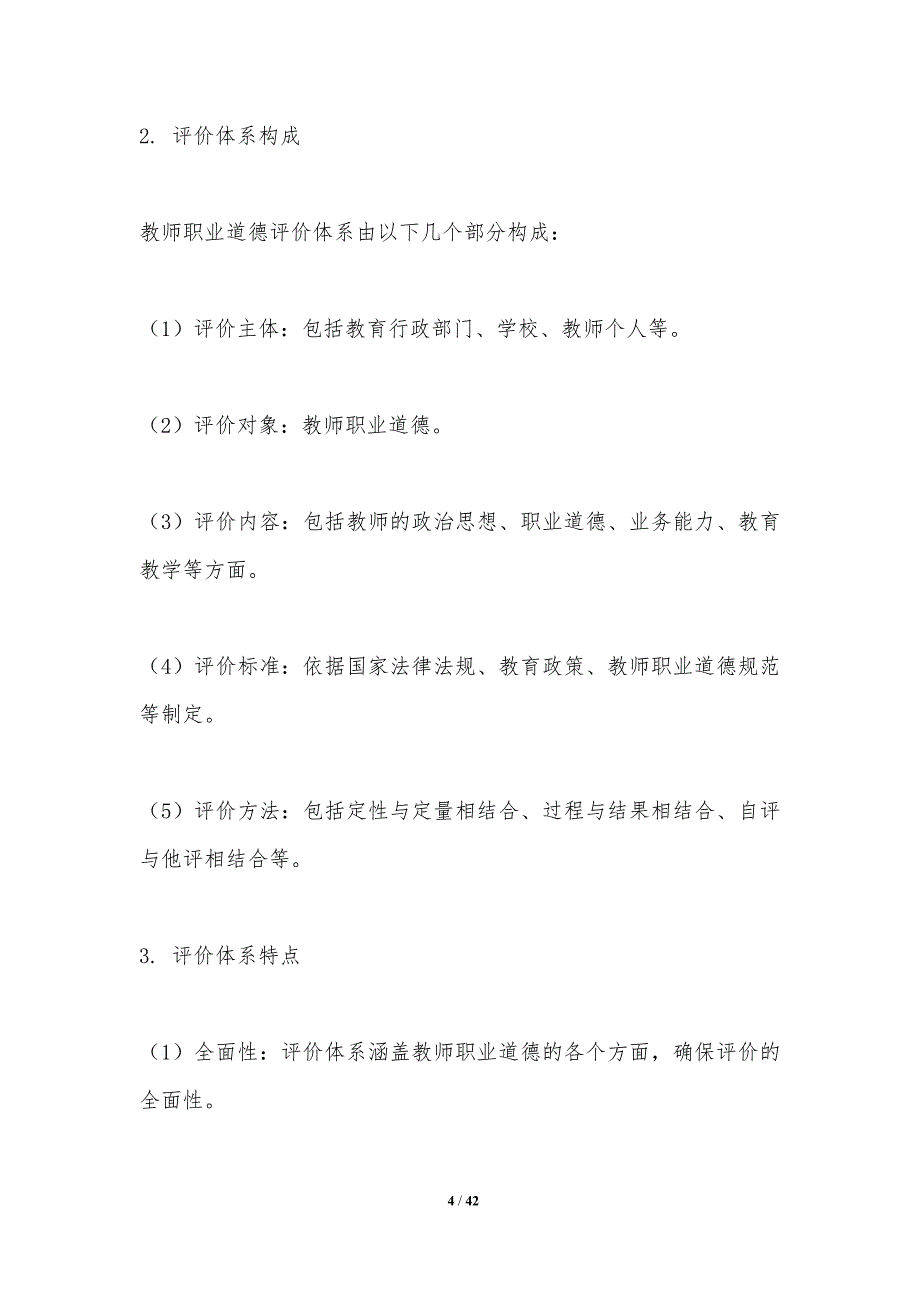 2. 评价体系构成

教师职业道德评价体系由以下几个部分构成：

（1）评价主体：包括教育行政部门、学校、教师个人等。

（2）评价对象：教师职业道德。

（3）评价内容：包括教师的政治思想、职业道德、业务能力、教育教学等方面。

（4）评价标准：依据国家法律法规、教育政策、教师职业道德规范等制定。

（5）评价方法：包括定性与定量相结合、过程与结果相结合、自评与他评相结合等。

3. 评价体系特点

（1）全面性：评价体系涵盖教师职业道德的各个方面，确保评价的全面性。

4 / 42